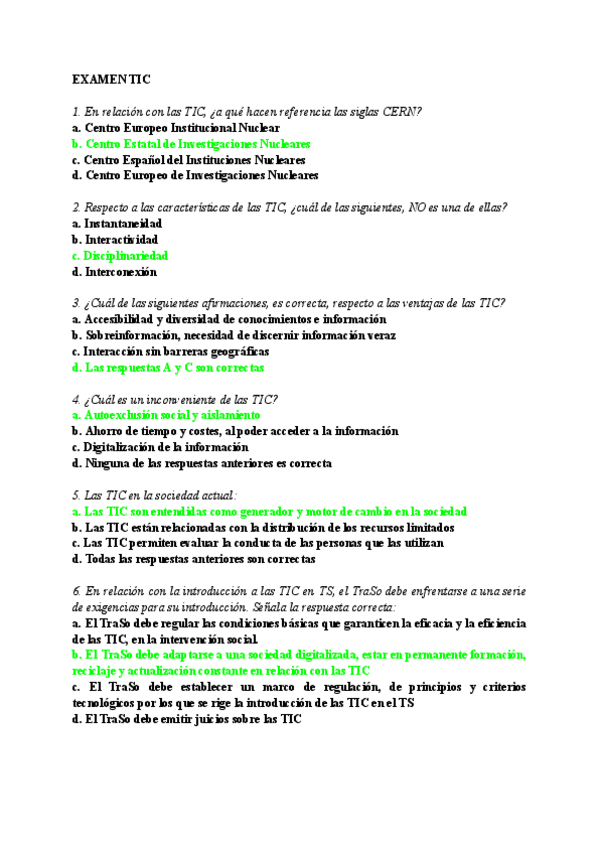 EXAMEN TIC

1. En relación con las TIC, ¿a qué hacen referencia las siglas CERN?
a. Centro Europeo Institucional Nuclear
b. Centro Estatal de Investigaciones Nucleares
c. Centro Español del Instituciones Nucleares
d. Centro Europeo de Investigaciones Nucleares

2. Respecto a las características de las TIC, ¿cuál de las siguientes, NO es una de ellas?
a. Instantaneidad
b. Interactividad
c. Disciplinariedad
d. Interconexión

3. ¿Cuál de las siguientes afirmaciones, es correcta, respecto a las ventajas de las TIC?
a. Accesibilidad y diversidad de conocimientos e información
b. Sobreinformación, necesidad de discernir información veraz
c. Interacción sin barreras geográficas
d. Las respuestas A y C son correctas

4. ¿Cuál es un inconveniente de las TIC?
a. Autoexclusión social y aislamiento
b. Ahorro de tiempo y costes, al poder acceder a la información
c. Digitalización de la información
d. Ninguna de las respuestas anteriores es correcta

5. Las TIC en la sociedad actual:
a. Las TIC son entendidas como generador y motor de cambio en la sociedad
b. Las TIC están relacionadas con la distribución de los recursos limitados
c. Las TIC permiten evaluar la conducta de las personas que las utilizan
d. Todas las respuestas anteriores son correctas

6. En relación con la introducción a las TIC en TS, el TraSo debe enfrentarse a una serie de exigencias para su introducción. Señala la respuesta correcta:
a. El TraSo debe regular las condiciones básicas que garanticen la eficacia y la eficiencia de las TIC, en la intervención social.
b. El TraSo debe adaptarse a una sociedad digitalizada, estar en permanente formación, reciclaje y actualización constante en relación con las TIC
c. El TraSo debe establecer un marco de regulación, de principios y criterios tecnológicos por los que se rige la introducción de las TIC en el TS
d. El TraSo debe emitir juicios sobre las TIC